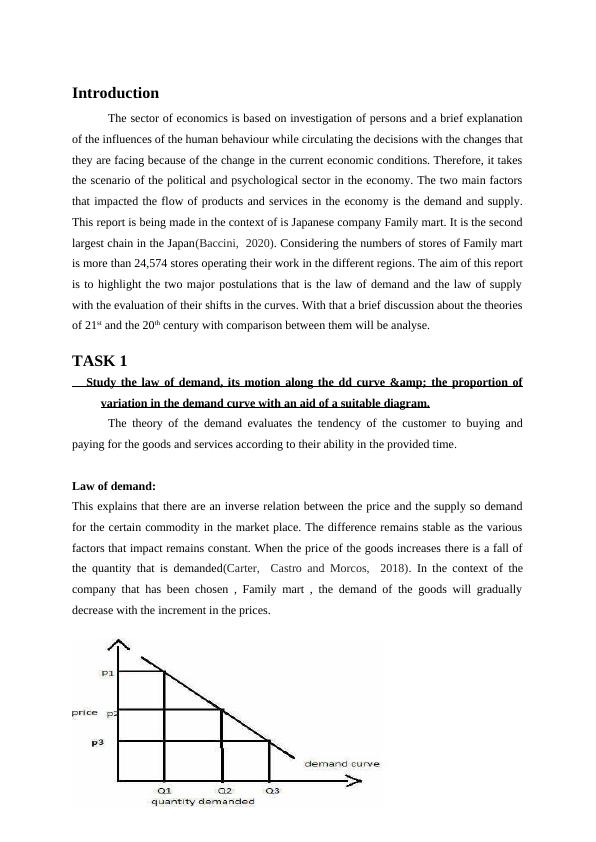 Introduction

The sector of economics is based on investigation of persons and a brief explanation of the influences of the human behaviour while circulating the decisions with the changes that they are facing because of the change in the current economic conditions. Therefore, it takes the scenario of the political and psychological sector in the economy. The two main factors that impacted the flow of products and services in the economy is the demand and supply. This report is being made in the context of is Japanese company Family mart. It is the second largest chain in the Japan(Baccini, 2020). Considering the numbers of stores of Family mart is more than 24,574 stores operating their work in the different regions. The aim of this report is to highlight the two major postulations that is the law of demand and the law of supply with the evaluation of their shifts in the curves. With that a brief discussion about the theories of 21$^{st}$ and the 20$^{th}$ century with comparison between them will be analyse.

TASK 1

Study the law of demand, its motion along the dd curve &amp; the proportion of variation in the demand curve with an aid of a suitable diagram.

The theory of the demand evaluates the tendency of the customer to buying and paying for the goods and services according to their ability in the provided time.

Law of demand:

This explains that there are an inverse relation between the price and the supply so demand for the certain commodity in the market place. The difference remains stable as the various factors that impact remains constant. When the price of the goods increases there is a fall of the quantity that is demanded(Carter, Castro and Morcos, 2018). In the context of the company that has been chosen , Family mart , the demand of the goods will gradually decrease with the increment in the prices.

P1
price p2
p3
demand curve
Q1 Q2 Q3
quantity demanded